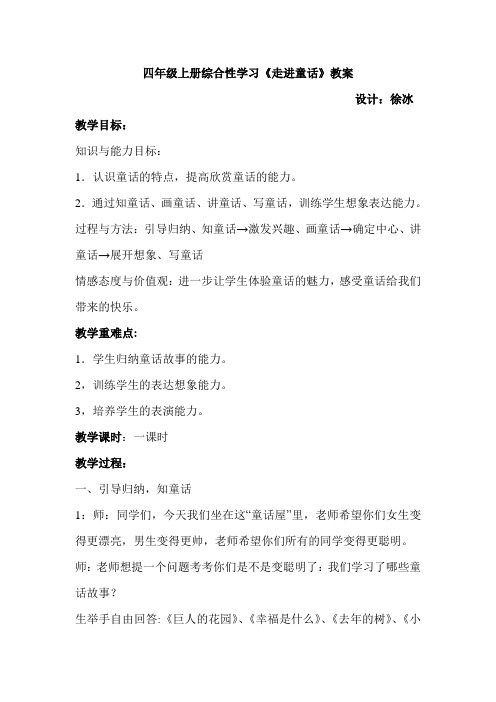 四年级上册综合性学习《走进童话》教案

设计：徐冰

教学目标：

知识与能力目标：

1．认识童话的特点，提高欣赏童话的能力。

2．通过知童话、画童话、讲童话、写童话，训练学生想象表达能力。

过程与方法：引导归纳、知童话→激发兴趣、画童话→确定中心、讲童话→展开想象、写童话

情感态度与价值观：进一步让学生体验童话的魅力，感受童话给我们带来的快乐。

教学重难点：

1．学生归纳童话故事的能力。

2，训练学生的表达想象能力。

3，培养学生的表演能力。

教学课时：一课时

教学过程：

一、引导归纳，知童话

1：师：同学们，今天我们坐在这“童话屋”里，老师希望你们女生变得更漂亮，男生变得更帅，老师希望你们所有的同学变得更聪明。

师：老师想提一个问题考考你们是不是变聪明了：我们学习了哪些童话故事？

生举手自由回答:《巨人的花园》、《幸福是什么》、《去年的树》、《小